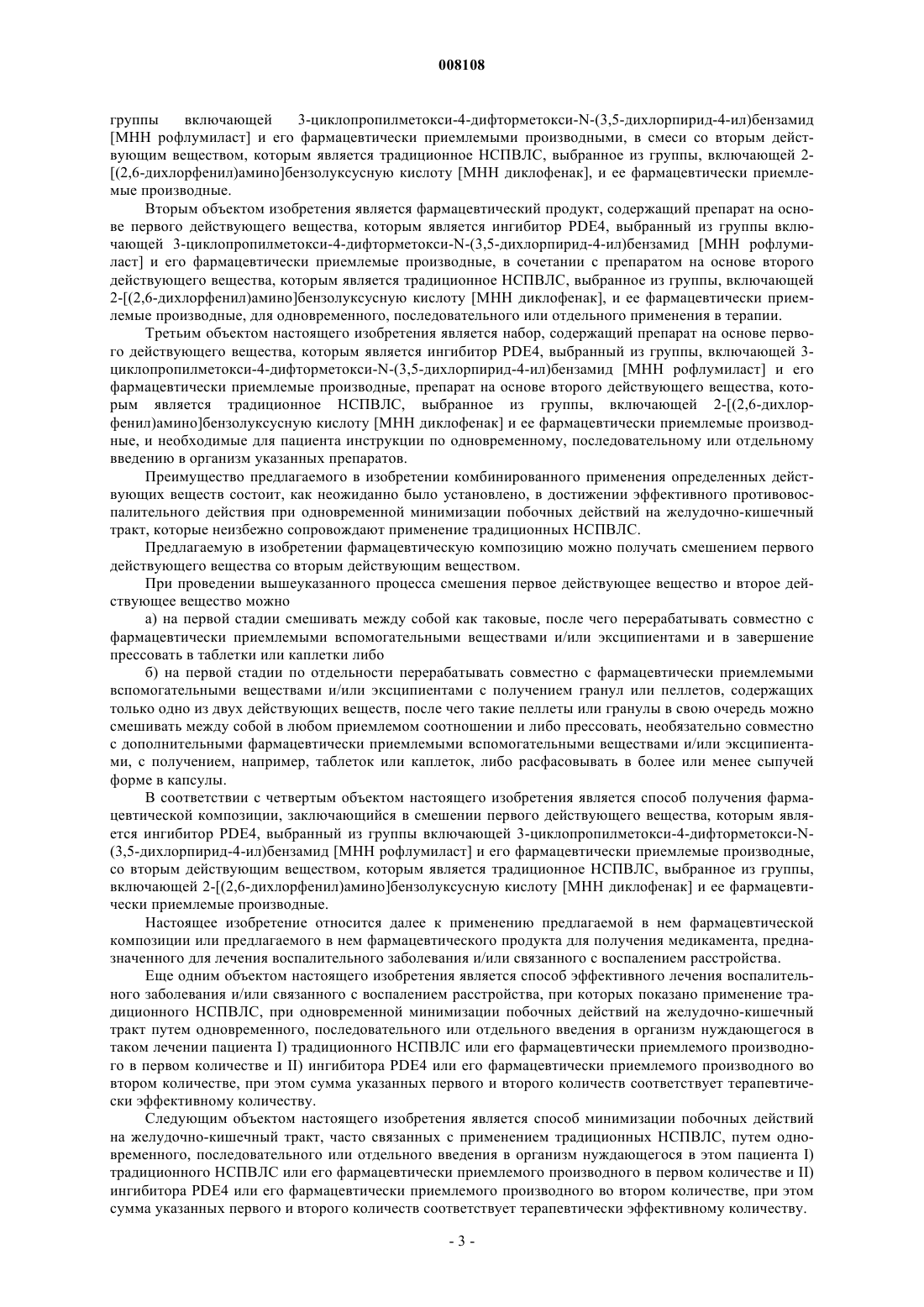 008108

группы включающей 3-циклопропилметокси-4-дифторметокси-N-(3,5-дихлорпирид-4-ил)бензамид [МНН рофлумиласт] и его фармацевтически приемлемыми производными, в смеси со вторым действующим веществом, которым является традиционное НСПВЛС, выбранное из группы, включающей 2-[(2,6-дихлорфенил)амино]бензолуксусную кислоту [МНН диклофенак], и ее фармацевтически приемлемые производные.

Вторым объектом изобретения является фармацевтический продукт, содержащий препарат на основе первого действующего вещества, которым является ингибитор PDE4, выбранный из группы включающей 3-циклопропилметокси-4-дифторметокси-N-(3,5-дихлорпирид-4-ил)бензамид [МНН рофлумиласт] и его фармацевтически приемлемые производные, в сочетании с препаратом на основе второго действующего вещества, которым является традиционное НСПВЛС, выбранное из группы, включающей 2-[(2,6-дихлорфенил)амино]бензолуксусную кислоту [МНН диклофенак], и ее фармацевтически приемлемые производные, для одновременного, последовательного или отдельного применения в терапии.

Третьим объектом настоящего изобретения является набор, содержащий препарат на основе первого действующего вещества, которым является ингибитор PDE4, выбранный из группы, включающей 3-циклопропилметокси-4-дифторметокси-N-(3,5-дихлорпирид-4-ил)бензамид [МНН рофлумиласт] и его фармацевтически приемлемые производные, препарат на основе второго действующего вещества, которым является традиционное НСПВЛС, выбранное из группы, включающей 2-[(2,6-дихлорфенил)амино]бензолуксусную кислоту [МНН диклофенак] и ее фармацевтически приемлемые производные, и необходимые для пациента инструкции по одновременному, последовательному или отдельному введению в организм указанных препаратов.

Преимущество предлагаемого в изобретении комбинированного применения определенных действующих веществ состоит, как неожиданно было установлено, в достижении эффективного противовоспалительного действия при одновременной минимизации побочных действий на желудочно-кишечный тракт, которые неизбежно сопровождают применение традиционных НСПВЛС.

Предлагаемую в изобретении фармацевтическую композицию можно получать смешением первого действующего вещества со вторым действующим веществом.

При проведении вышеуказанного процесса смешения первое действующее вещество и второе действующее вещество можно

а) на первой стадии смешивать между собой как таковые, после чего перерабатывать совместно с фармацевтически приемлемыми вспомогательными веществами и/или эксципиентами и в завершение прессовать в таблетки или каплетки либо

б) на первой стадии по отдельности перерабатывать совместно с фармацевтически приемлемыми вспомогательными веществами и/или эксципиентами с получением гранул или пеллетов, содержащих только одно из двух действующих веществ, после чего такие пеллеты или гранулы в свою очередь можно смешивать между собой в любом приемлемом соотношении и либо прессовать, необязательно совместно с дополнительными фармацевтически приемлемыми вспомогательными веществами и/или эксципиентами, с получением, например, таблеток или каплеток, либо расфасовывать в более или менее сыпучей форме в капсулы.

В соответствии с четвертым объектом настоящего изобретения является способ получения фармацевтической композиции, заключающийся в смешении первого действующего вещества, которым является ингибитор PDE4, выбранный из группы включающей 3-циклопропилметокси-4-дифторметокси-N-(3,5-дихлорпирид-4-ил)бензамид [МНН рофлумиласт] и его фармацевтически приемлемые производные, со вторым действующим веществом, которым является традиционное НСПВЛС, выбранное из группы, включающей 2-[(2,6-дихлорфенил)амино]бензолуксусную кислоту [МНН диклофенак] и ее фармацевтически приемлемые производные.

Настоящее изобретение относится далее к применению предлагаемой в нем фармацевтической композиции или предлагаемого в нем фармацевтического продукта для получения медикамента, предназначенного для лечения воспалительного заболевания и/или связанного с воспалением расстройства.

Еще одним объектом настоящего изобретения является способ эффективного лечения воспалительного заболевания и/или связанного с воспалением расстройства, при которых показано применение традиционного НСПВЛС, при одновременной минимизации побочных действий на желудочно-кишечный тракт путем одновременного, последовательного или отдельного введения в организм нуждающегося в таком лечении пациента I) традиционного НСПВЛС или его фармацевтически приемлемого производного в первом количестве и II) ингибитора PDE4 или его фармацевтически приемлемого производного во втором количестве, при этом сумма указанных первого и второго количеств соответствует терапевтически эффективному количеству.

Следующим объектом настоящего изобретения является способ минимизации побочных действий на желудочно-кишечный тракт, часто связанных с применением традиционных НСПВЛС, путем одновременного, последовательного или отдельного введения в организм нуждающегося в этом пациента I) традиционного НСПВЛС или его фармацевтически приемлемого производного в первом количестве и II) ингибитора PDE4 или его фармацевтически приемлемого производного во втором количестве, при этом сумма указанных первого и второго количеств соответствует терапевтически эффективному количеству.

- 3 -